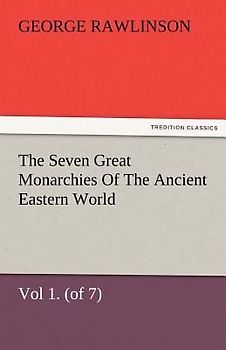 GEORGE RAWLINSON

TREDITION CLASSICS

The Seven Great Monarchies Of The Ancient Eastern World

Vol 1. (of 7)